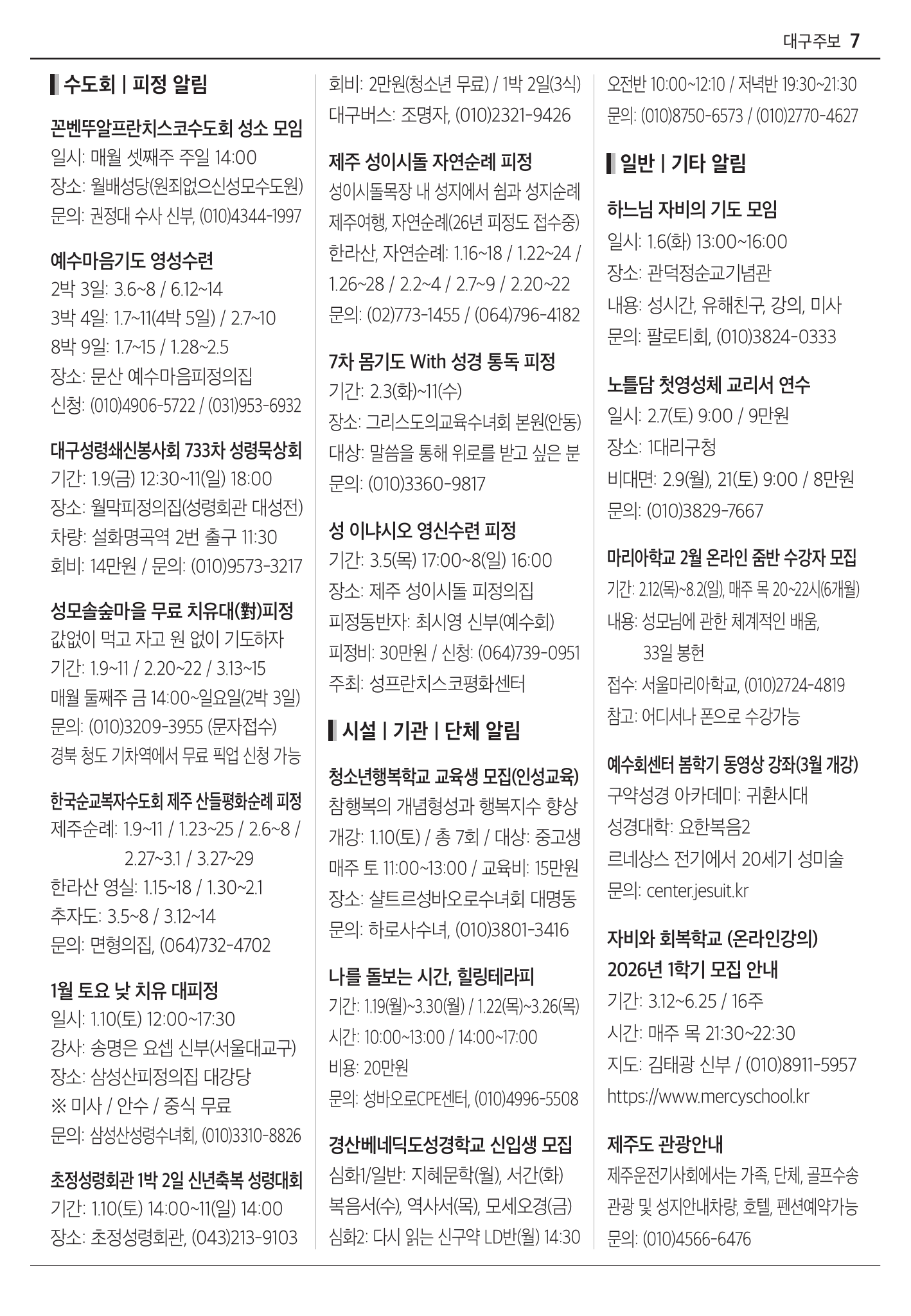 대구주보 7

수도회 | 피정 알림

꼰벤뚜알프란치스코수도회 성소 모임
일시: 매월 셋째주 주일 14:00
장소: 월배성당(원죄없으신성모수도원)
문의: 권정대 수사 신부, (010)4344-1997

예수마음기도 영성수련
2박 3일: 3.6~8 / 6.12~14
3박 4일: 1.7~11(4박 5일) / 2.7~10
8박 9일: 1.7~15 / 1.28~2.5
장소: 문산 예수마음피정의집
신청: (010)4906-5722 / (031)953-6932

대구성령쇄신봉사회 733차 성령묵상회
기간: 1.9(금) 12:30~11(일) 18:00
장소: 월막피정의집(성령회관 대성전)
차량: 설화명곡역 2번 출구 11:30
회비: 14만원 / 문의: (010)9573-3217

성모솔숲마을 무료 치유대(對)피정
값없이 먹고 자고 원 없이 기도하자
기간: 1.9~11 / 2.20~22 / 3.13~15
매월 둘째주 금 14:00~일요일(2박 3일)
문의: (010)3209-3955 (문자접수)
경북 청도 기차역에서 무료 픽업 신청 가능

한국순교복자수도회 제주 산들평화순례 피정
제주순례: 1.9~11 / 1.23~25 / 2.6~8 / 2.27~3.1 / 3.27~29
한라산 영실: 1.15~18 / 1.30~2.1
추자도: 3.5~8 / 3.12~14
문의: 면형의집, (064)732-4702

1월 토요 낮 치유 대피정
일시: 1.10(토) 12:00~17:30
강사: 송명은 요셉 신부(서울대교구)
장소: 삼성산피정의집 대강당
※ 미사 / 안수 / 중식 무료
문의: 삼성산성령수녀회, (010)3310-8826

초정성령회관 1박 2일 신년축복 성령대회
기간: 1.10(토) 14:00~11(일) 14:00
장소: 초정성령회관, (043)213-9103
회비: 2만원(청소년 무료) / 1박 2일(3식)
대구버스: 조명자, (010)2321-9426

제주 성이시돌 자연순례 피정
성이시돌목장 내 성지에서 쉼과 성지순례
제주여행, 자연순례(26년 피정도 접수중)
한라산, 자연순례: 1.16~18 / 1.22~24 / 1.26~28 / 2.2~4 / 2.7~9 / 2.20~22
문의: (02)773-1455 / (064)796-4182

7차 몸기도 With 성경 통독 피정
기간: 2.3(화)~11(수)
장소: 그리스도의교육수녀회 본원(안동)
대상: 말씀을 통해 위로를 받고 싶은 분
문의: (010)3360-9817

성 이냐시오 영신수련 피정
기간: 3.5(목) 17:00~8(일) 16:00
장소: 제주 성이시돌 피정의집
피정동반자: 최시영 신부(예수회)
피정비: 30만원 / 신청: (064)739-0951
주최: 성프란치스코평화센터

시설 | 기관 | 단체 알림

청소년행복학교 교육생 모집(인성교육)
참행복의 개념형성과 행복지수 향상
개강: 1.10(토) / 총 7회 / 대상: 중고생
매주 토 11:00~13:00 / 교육비: 15만원
장소: 샬트르성바오로수녀회 대명동
문의: 하로사수녀, (010)3801-3416

나를 돌보는 시간, 힐링테라피
기간: 1.19(월)~3.30(월) / 1.22(목)~3.26(목)
시간: 10:00~13:00 / 14:00~17:00
비용: 20만원
문의: 성바오로CPE센터, (010)4996-5508

경산베네딕도성경학교 신입생 모집
심화1/일반: 지혜문학(월), 서간(화)
복음서(수), 역사서(목), 모세오경(금)
심화2: 다시 읽는 신구약 LD반(월) 14:30
오전반 10:00~12:10 / 저녁반 19:30~21:30
문의: (010)8750-6573 / (010)2770-4627

일반 | 기타 알림

하느님 자비의 기도 모임
일시: 1.6(화) 13:00~16:00
장소: 관덕정순교기념관
내용: 성시간, 유해친구, 강의, 미사
문의: 팔로티회, (010)3824-0333

노틀담 첫영성체 교리서 연수
일시: 2.7(토) 9:00 / 9만원
장소: 1대리구청
비대면: 2.9(월), 21(토) 9:00 / 8만원
문의: (010)3829-7667

마리아학교 2월 온라인 줌반 수강자 모집
기간: 2.12(목)~8.2(일), 매주 목 20~22시(6개월)
내용: 성모님에 관한 체계적인 배움, 33일 봉헌
접수: 서울마리아학교, (010)2724-4819
참고: 어디서나 폰으로 수강가능

예수회센터 봄학기 동영상 강좌(3월 개강)
구약성경 아카데미: 귀환시대
성경대학: 요한복음2
르네상스 전기에서 20세기 성미술
문의: center.jesuit.kr

자비와 회복학교 (온라인강의)
2026년 1학기 모집 안내
기간: 3.12~6.25 / 16주
시간: 매주 목 21:30~22:30
지도: 김태광 신부 / (010)8911-5957
https://www.mercyschool.kr

제주도 관광안내
제주운전기사회에서는 가족, 단체, 골프수송 관광 및 성지안내차량, 호텔, 펜션예약가능
문의: (010)4566-6476